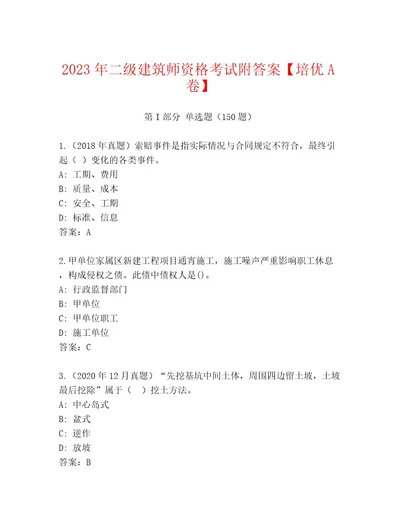 2023年二级建筑师资格考试附答案【培优A卷】

第I部分 单选题（150题）

1.（2018年真题）索赔事件是指实际情况与合同规定不符合，最终引起（ ）变化的各类事件。
A: 工期、费用
B: 质量、成本
C: 安全、工期
D: 标准、信息
答案：A

2.甲单位家属区新建工程项目通宵施工，施工噪声严重影响职工休息，构成侵权之债。此债中债权人是()。
A: 行政监督部门
B: 甲单位
C: 甲单位职工
D: 施工单位
答案：C

3.（2020年12月真题）“先挖基坑中间土体，周围四边留土坡，土坡最后挖除”属于（ ）挖土方法。
A: 中心岛式
B: 盆式
C: 逆作
D: 放坡
答案：B